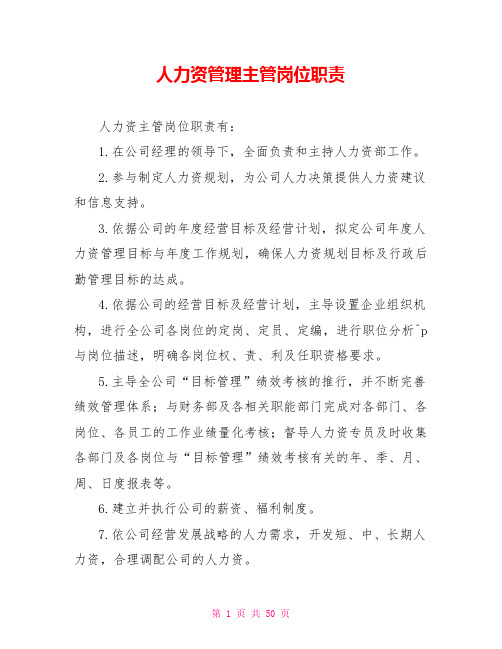 人力资管理主管岗位职责

人力资主管岗位职责有：

1.在公司经理的领导下，全面负责和主持人力资部工作。

2.参与制定人力资规划，为公司人力决策提供人力资建议和信息支持。

3.依据公司的年度经营目标及经营计划，拟定公司年度人力资管理目标与年度工作规划，确保人力资规划目标及行政后勤管理目标的达成。

4.依据公司的经营目标及经营计划，主导设置企业组织机构，进行全公司各岗位的定岗、定员、定编，进行职位分析^p与岗位描述，明确各岗位权、责、利及任职资格要求。

5.主导全公司“目标管理”绩效考核的推行，并不断完善绩效管理体系；与财务部及各相关职能部门完成对各部门、各岗位、各员工的工作业绩量化考核；督导人力资专员及时收集各部门及各岗位与“目标管理”绩效考核有关的年、季、月、周、日度报表等。

6.建立并执行公司的薪资、福利制度。

7.依公司经营发展战略的人力需求，开发短、中、长期人力资，合理调配公司的人力资。

第 1 页 共 50 页